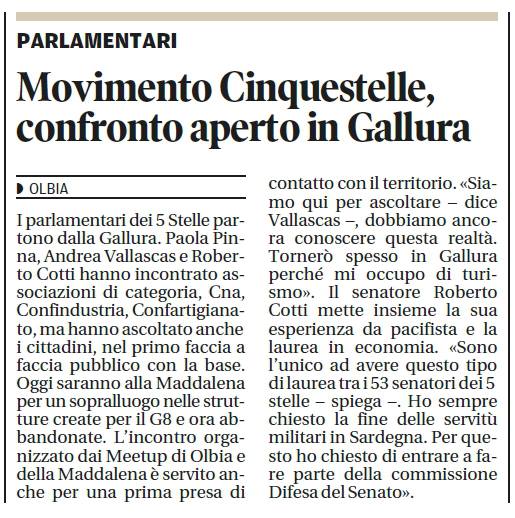 PARLAMENTARI

Movimento Cinquestelle, confronto aperto in Gallura

OLBIA

I parlamentari dei 5 Stelle partono dalla Gallura. Paola Pinna, Andrea Vallascas e Roberto Cotti hanno incontrato associazioni di categoria, Cna, Confindustria, Confartigianato, ma hanno ascoltato anche i cittadini, nel primo faccia a faccia pubblico con la base. Oggi saranno alla Maddalena per un sopralluogo nelle strutture create per il G8 e ora abbandonate. L'incontro organizzato dai Meetup di Olbia e della Maddalena è servito anche per una prima presa di contatto con il territorio. «Siamo qui per ascoltare – dice Vallascas –, dobbiamo ancora conoscere questa realtà. Tornerò spesso in Gallura perché mi occupo di turismo». Il senatore Roberto Cotti mette insieme la sua esperienza da pacifista e la laurea in economia. «Sono l'unico ad avere questo tipo di laurea tra i 53 senatori dei 5 stelle – spiega –. Ho sempre chiesto la fine delle servitù militari in Sardegna. Per questo ho chiesto di entrare a fare parte della commissione Difesa del Senato».